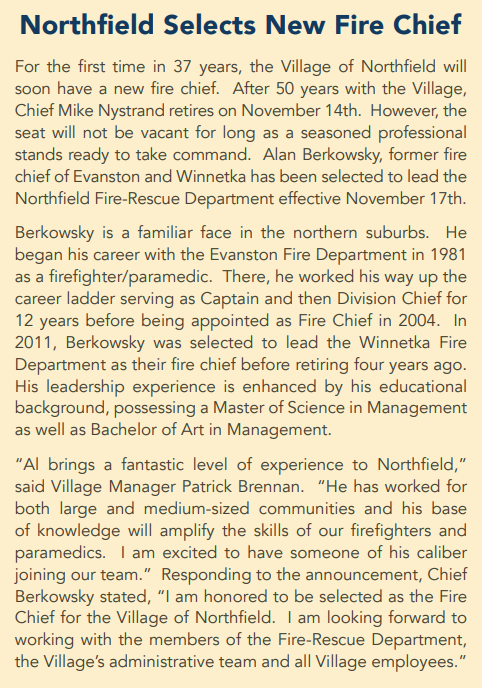 Northfield Selects New Fire Chief

For the first time in 37 years, the Village of Northfield will soon have a new fire chief. After 50 years with the Village, Chief Mike Nystrand retires on November 14th. However, the seat will not be vacant for long as a seasoned professional stands ready to take command. Alan Berkowsky, former fire chief of Evanston and Winnetka has been selected to lead the Northfield Fire-Rescue Department effective November 17th.

Berkowsky is a familiar face in the northern suburbs. He began his career with the Evanston Fire Department in 1981 as a firefighter/paramedic. There, he worked his way up the career ladder serving as Captain and then Division Chief for 12 years before being appointed as Fire Chief in 2004. In 2011, Berkowsky was selected to lead the Winnetka Fire Department as their fire chief before retiring four years ago. His leadership experience is enhanced by his educational background, possessing a Master of Science in Management as well as Bachelor of Art in Management.

“Al brings a fantastic level of experience to Northfield,” said Village Manager Patrick Brennan. “He has worked for both large and medium-sized communities and his base of knowledge will amplify the skills of our firefighters and paramedics. I am excited to have someone of his caliber joining our team.” Responding to the announcement, Chief Berkowsky stated, “I am honored to be selected as the Fire Chief for the Village of Northfield. I am looking forward to working with the members of the Fire-Rescue Department, the Village’s administrative team and all Village employees.”